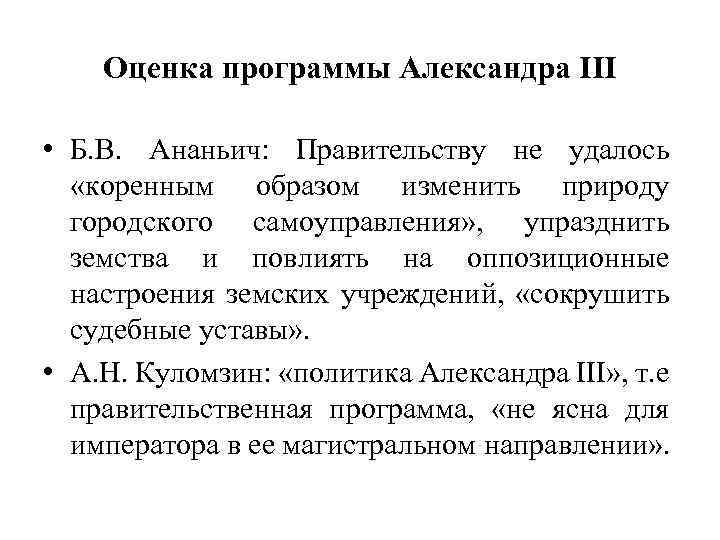 Оценка программы Александра III

• Б.В. Ананьич: Правительству не удалось «коренным образом изменить природу городского самоуправления», упразднить земства и повлиять на оппозиционные настроения земских учреждений, «сокрушить судебные уставы».

• А.Н. Куломзин: «политика Александра III», т.е правительственная программа, «не ясна для императора в ее магистральном направлении».